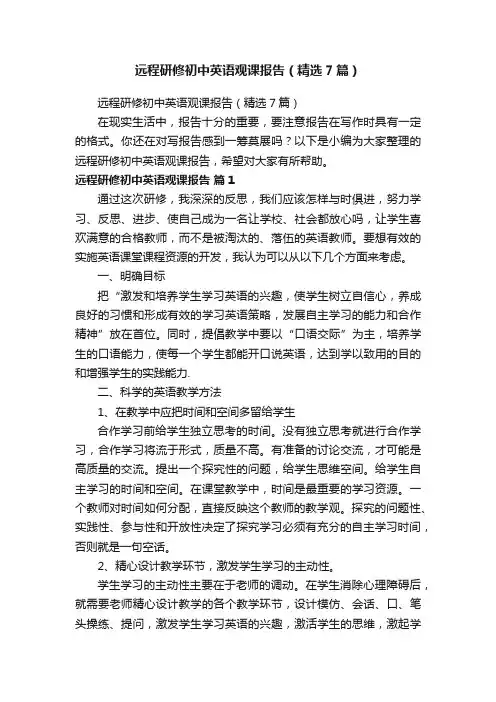 远程研修初中英语观课报告（精选7篇）

远程研修初中英语观课报告（精选7篇）

在现实生活中，报告十分的重要，要注意报告在写作时具有一定的格式。你还在对写报告感到一筹莫展吗？以下是小编为大家整理的远程研修初中英语观课报告，希望对大家有所帮助。

远程研修初中英语观课报告 篇1

通过这次研修，我深深的反思，我们应该怎样与时俱进，努力学习、反思、进步、使自己成为一名让学校、社会都放心吗，让学生喜欢满意的合格教师，而不是被淘汰的、落伍的英语教师。要想有效的实施英语课堂课程资源的开发，我认为可以从以下几个方面来考虑。

一、明确目标

把“激发和培养学生学习英语的兴趣，使学生树立自信心，养成良好的习惯和形成有效的学习英语策略，发展自主学习的能力和合作精神”放在首位。同时，提倡教学中要以“口语交际”为主，培养学生的口语能力，使每一个学生都能开口说英语，达到学以致用的目的和增强学生的实践能力.

二、科学的英语教学方法

1、在教学中应把时间和空间多留给学生

合作学习前给学生独立思考的时间。没有独立思考就进行合作学习，合作学习将流于形式，质量不高。有准备的讨论交流，才可能是高质量的交流。提出一个探究性的问题，给学生思维空间。给学生自主学习的时间和空间。在课堂教学中，时间是最重要的学习资源。一个教师对时间如何分配，直接反映这个教师的教学观。探究的问题性、实践性、参与性和开放性决定了探究学习必须有充分的自主学习时间，否则就是一句空话。

2、精心设计教学环节，激发学生学习的主动性。

学生学习的主动性主要在于老师的调动。在学生消除心理障碍后，就需要老师精心设计教学的各个教学环节，设计模仿、会话、口、笔头操练、提问，激发学生学习英语的兴趣，激活学生的思维，激起学